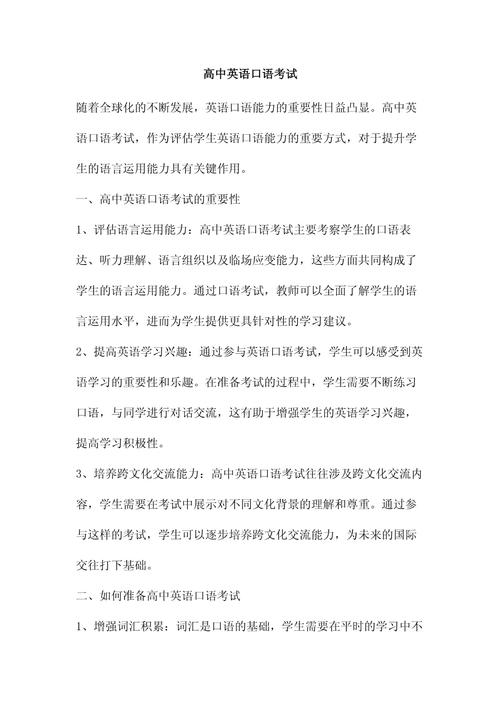 高中英语口语考试

随着全球化的不断发展，英语口语能力的重要性日益凸显。高中英语口语考试，作为评估学生英语口语能力的重要方式，对于提升学生的语言运用能力具有关键作用。

一、高中英语口语考试的重要性

1、评估语言运用能力：高中英语口语考试主要考察学生的口语表达、听力理解、语言组织以及临场应变能力，这些方面共同构成了学生的语言运用能力。通过口语考试，教师可以全面了解学生的语言运用水平，进而为学生提供更具针对性的学习建议。

2、提高英语学习兴趣：通过参与英语口语考试，学生可以感受到英语学习的重要性和乐趣。在准备考试的过程中，学生需要不断练习口语，与同学进行对话交流，这有助于增强学生的英语学习兴趣，提高学习积极性。

3、培养跨文化交流能力：高中英语口语考试往往涉及跨文化交流内容，学生需要在考试中展示对不同文化背景的理解和尊重。通过参与这样的考试，学生可以逐步培养跨文化交流能力，为未来的国际交往打下基础。

二、如何准备高中英语口语考试

1、增强词汇积累：词汇是口语的基础，学生需要在平时的学习中不